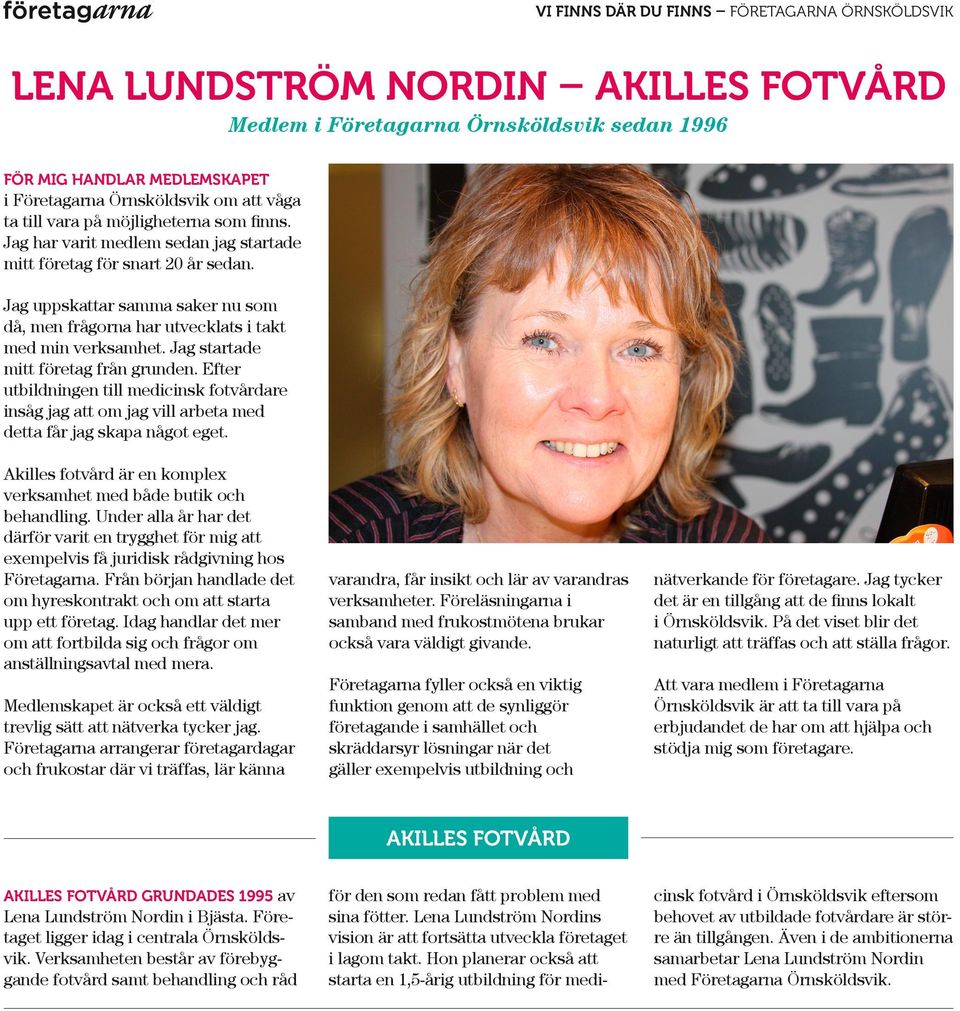 företagarna

VI FINNS DÄR DU FINNS – FÖRETAGARNA ÖRNSKÖLDSVIK

LENA LUNDSTRÖM NORDIN – AKILLES FOTVÅRD

Medlem i Företagarna Örnsköldsvik sedan 1996

FÖR MIG HANDLAR MEDLEMSKAPET i Företagarna Örnsköldsvik om att våga ta till vara på möjligheterna som finns. Jag har varit medlem sedan jag startade mitt företag för snart 20 år sedan.

Jag uppskattar samma saker nu som då, men frågorna har utvecklats i takt med min verksamhet. Jag startade mitt företag från grunden. Efter utbildningen till medicinsk fotvårdare insåg jag att om jag vill arbeta med detta får jag skapa något eget.

Akilles fotvård är en komplex verksamhet med både butik och behandling. Under alla år har det därför varit en trygghet för mig att exempelvis få juridisk rådgivning hos Företagarna. Från början handlade det om hyreskontrakt och om att starta upp ett företag. Idag handlar det mer om att fortbilda sig och frågor om anställningsavtal med mera.

Medlemskapet är också ett väldigt trevlig sätt att nätverka tycker jag. Företagarna arrangerar företagardagar och frukostar där vi träffas, lär känna varandra, får insikt och lär av varandras verksamheter. Föreläsningarna i samband med frukostmötena brukar också vara väldigt givande.

Företagarna fyller också en viktig funktion genom att de synliggör företagande i samhället och skräddarsyr lösningar när det gäller exempelvis utbildning och nätverkande för företagare. Jag tycker det är en tillgång att de finns lokalt i Örnsköldsvik. På det viset blir det naturligt att träffas och att ställa frågor.

Att vara medlem i Företagarna Örnsköldsvik är att ta till vara på erbjudandet de har om att hjälpa och stödja mig som företagare.

AKILLES FOTVÅRD

AKILLES FOTVÅRD GRUNDADES 1995 av Lena Lundström Nordin i Bjästa. Företaget ligger idag i centrala Örnsköldsvik. Verksamheten består av förebyggande fotvård samt behandling och råd för den som redan fått problem med sina fötter. Lena Lundström Nordins vision är att fortsätta utveckla företaget i lagom takt. Hon planerar också att starta en 1,5-årig utbildning för medicinsk fotvård i Örnsköldsvik eftersom behovet av utbildade fotvårdare är större än tillgången. Även i de ambitionerna samarbetar Lena Lundström Nordin med Företagarna Örnsköldsvik.